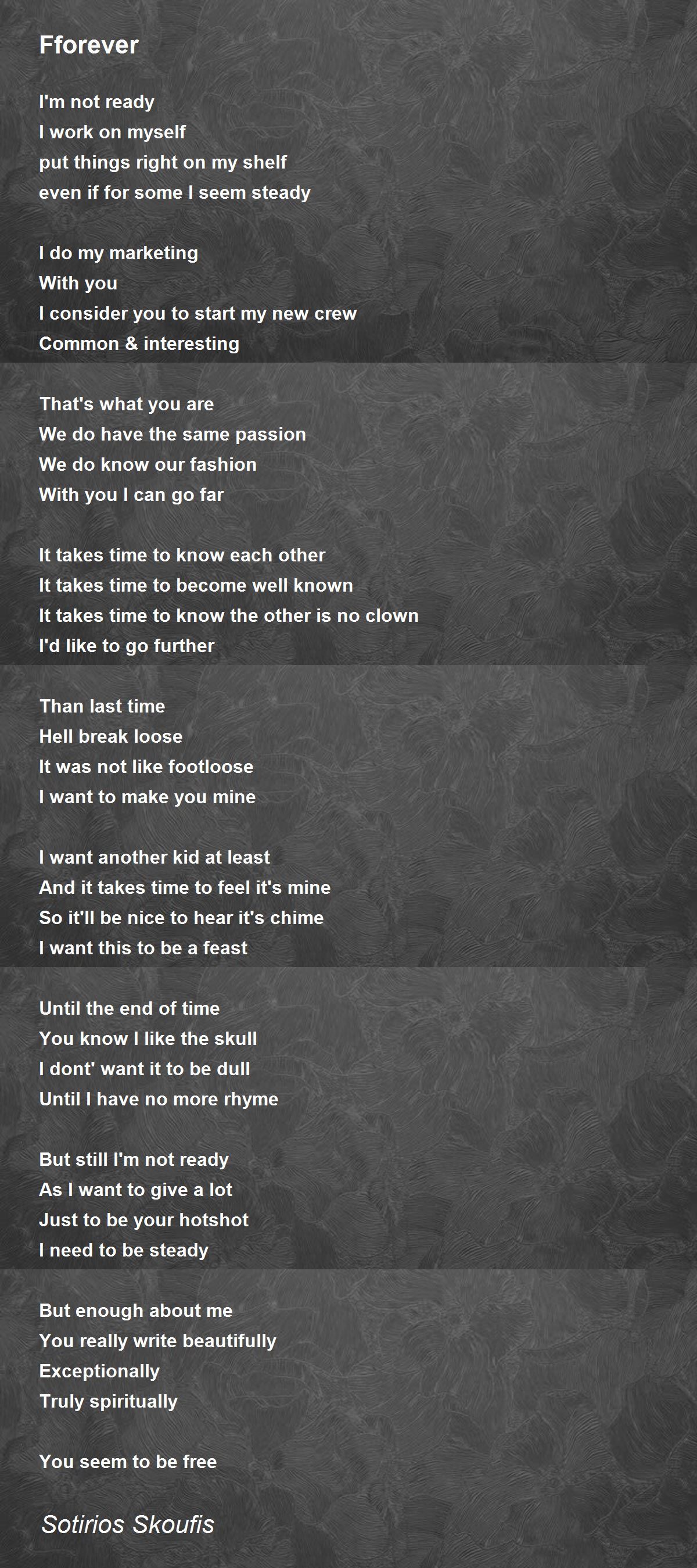 Fforever

I'm not ready
I work on myself
put things right on my shelf
even if for some I seem steady

I do my marketing
With you
I consider you to start my new crew
Common & interesting

That's what you are
We do have the same passion
We do know our fashion
With you I can go far

It takes time to know each other
It takes time to become well known
It takes time to know the other is no clown
I'd like to go further

Than last time
Hell break loose
It was not like footloose
I want to make you mine

I want another kid at least
And it takes time to feel it's mine
So it'll be nice to hear it's chime
I want this to be a feast

Until the end of time
You know I like the skull
I dont' want it to be dull
Until I have no more rhyme

But still I'm not ready
As I want to give a lot
Just to be your hotshot
I need to be steady

But enough about me
You really write beautifully
Exceptionally
Truly spiritually

You seem to be free

Sotirios Skoufis